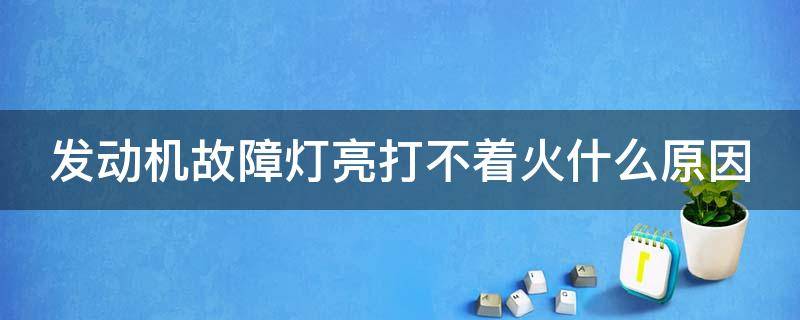 发动机故障灯亮打不着火什么原因